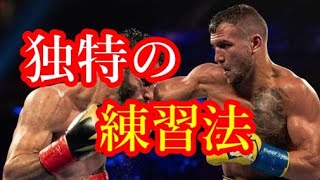 独特の

練習法